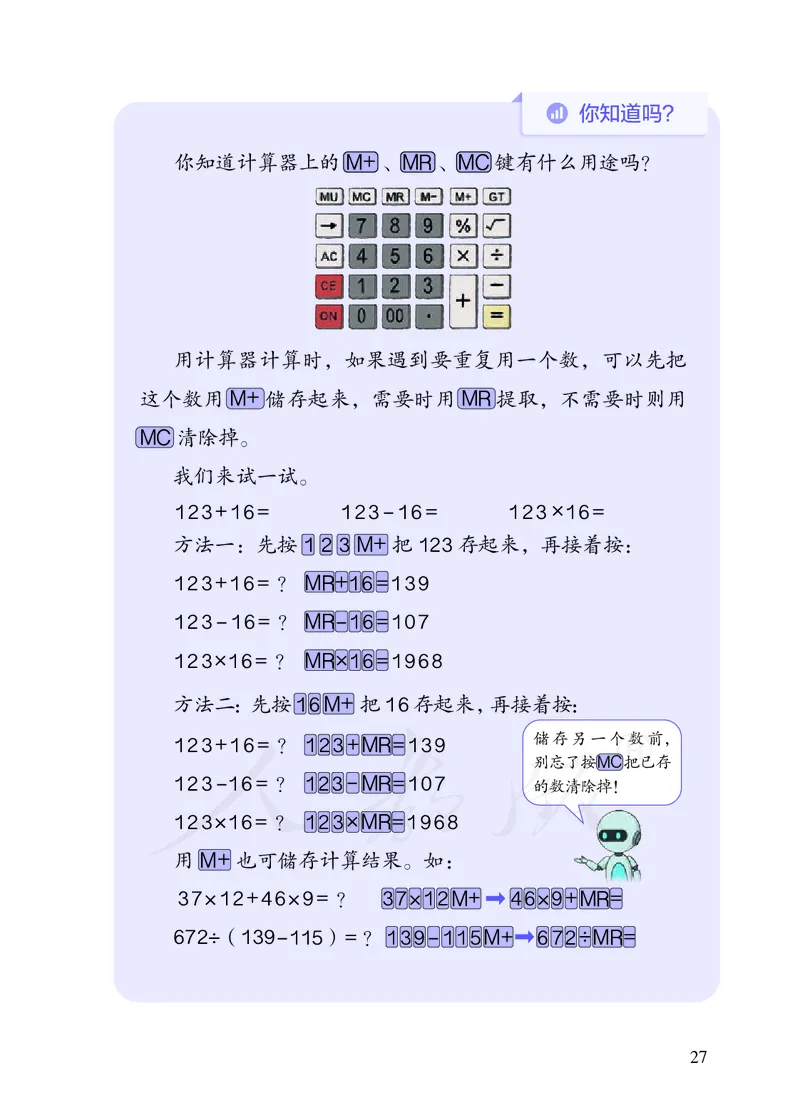 你知道吗?

你知道计算器上的 M+、MR、MC 键有什么用途吗?

MU MC MR M− M+ GT
→ 7 8 9 % √
AC 4 5 6 × ÷
CE 1 2 3 + −
ON 0 00 · =

用计算器计算时,如果遇到要重复用一个数,可以先把这个数用 M+ 储存起来,需要时用 MR 提取,不需要时则用 MC 清除掉。

我们来试一试。

123+16=　　123−16=　　123×16=

方法一:先按 1 2 3 M+ 把 123 存起来,再接着按:

123+16=? MR + 1 6 = 139

123−16=? MR − 1 6 = 107

123×16=? MR × 1 6 = 1968

方法二:先按 1 6 M+ 把 16 存起来,再接着按:

123+16=? 1 2 3 + MR = 139

123−16=? 1 2 3 − MR = 107

123×16=? 1 2 3 × MR = 1968

储存另一个数前,别忘了按 MC 把已存的数清除掉!

用 M+ 也可储存计算结果。如:

37×12+46×9=? 3 7 × 1 2 M+ → 4 6 × 9 + MR =

672÷(139−115)=? 1 3 9 − 1 1 5 M+ → 6 7 2 ÷ MR =

27